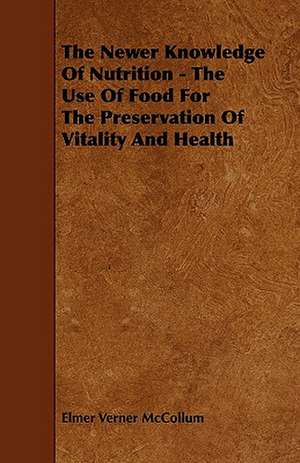 The Newer Knowledge Of Nutrition - The Use Of Food For The Preservation Of Vitality And Health

Elmer Verner McCollum